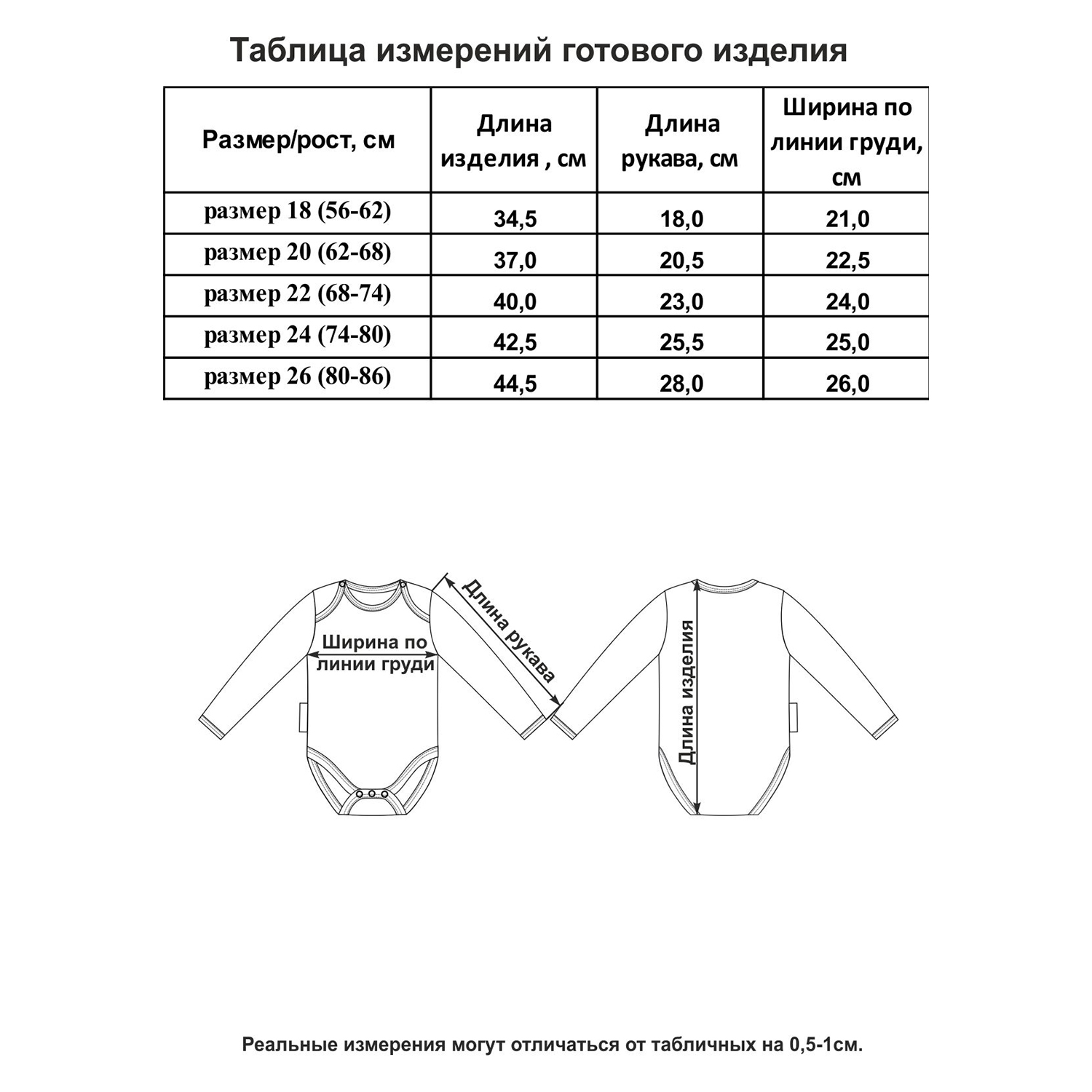 Таблица измерений готового изделия

| Размер/рост, см | Длина изделия , см | Длина рукава, см | Ширина по линии груди, см |
|---|---|---|---|
| размер 18 (56-62) | 34,5 | 18,0 | 21,0 |
| размер 20 (62-68) | 37,0 | 20,5 | 22,5 |
| размер 22 (68-74) | 40,0 | 23,0 | 24,0 |
| размер 24 (74-80) | 42,5 | 25,5 | 25,0 |
| размер 26 (80-86) | 44,5 | 28,0 | 26,0 |

Ширина по линии груди

Длина рукава

Длина изделия

Реальные измерения могут отличаться от табличных на 0,5-1см.